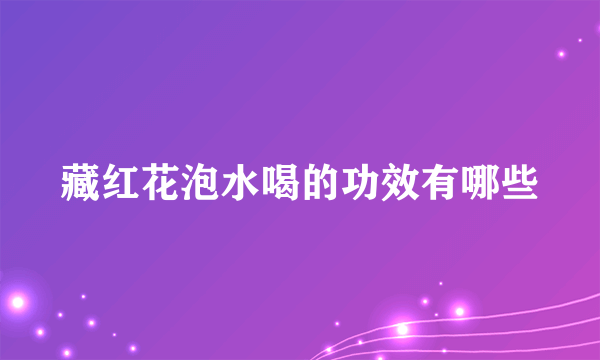 藏红花泡水喝的功效有哪些